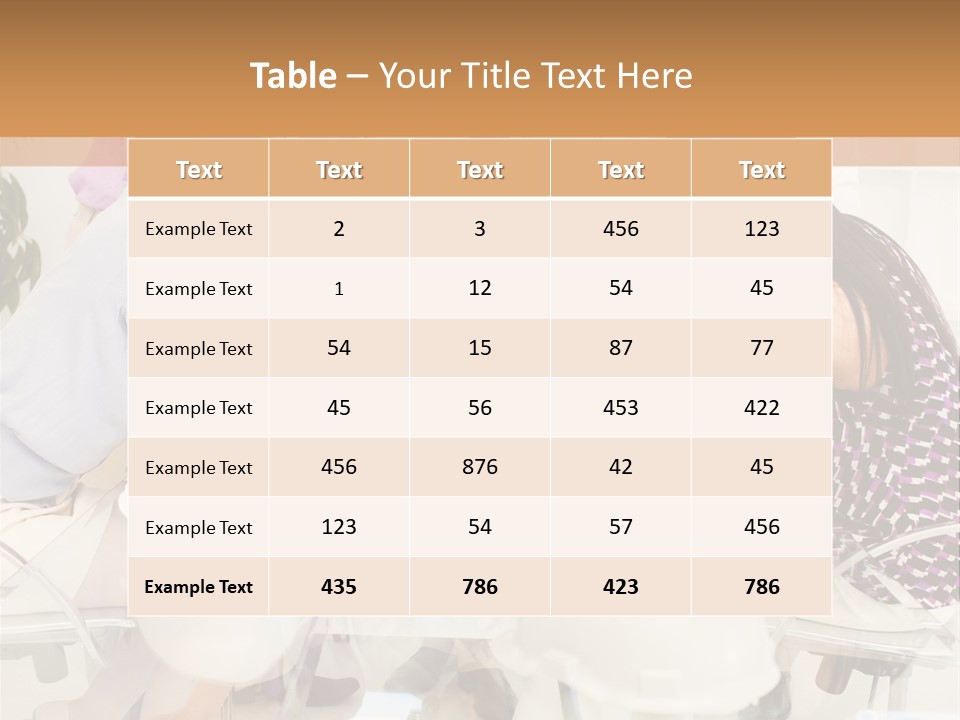 Table – Your Title Text Here

| Text | Text | Text | Text | Text |
|---|---|---|---|---|
| Example Text | 2 | 3 | 456 | 123 |
| Example Text | 1 | 12 | 54 | 45 |
| Example Text | 54 | 15 | 87 | 77 |
| Example Text | 45 | 56 | 453 | 422 |
| Example Text | 456 | 876 | 42 | 45 |
| Example Text | 123 | 54 | 57 | 456 |
| Example Text | 435 | 786 | 423 | 786 |